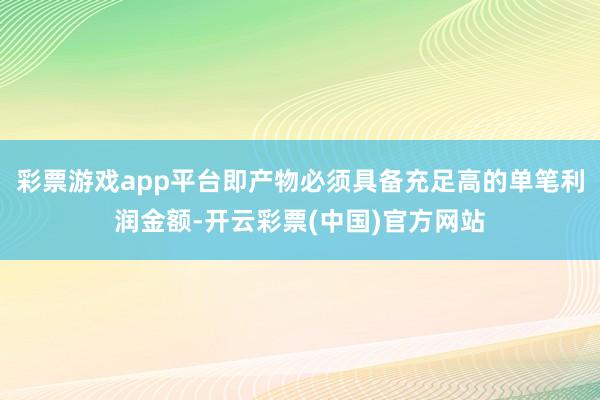 彩票游戏app平台即产物必须具备充足高的单笔利润金额-开云彩票(中国)官方网站